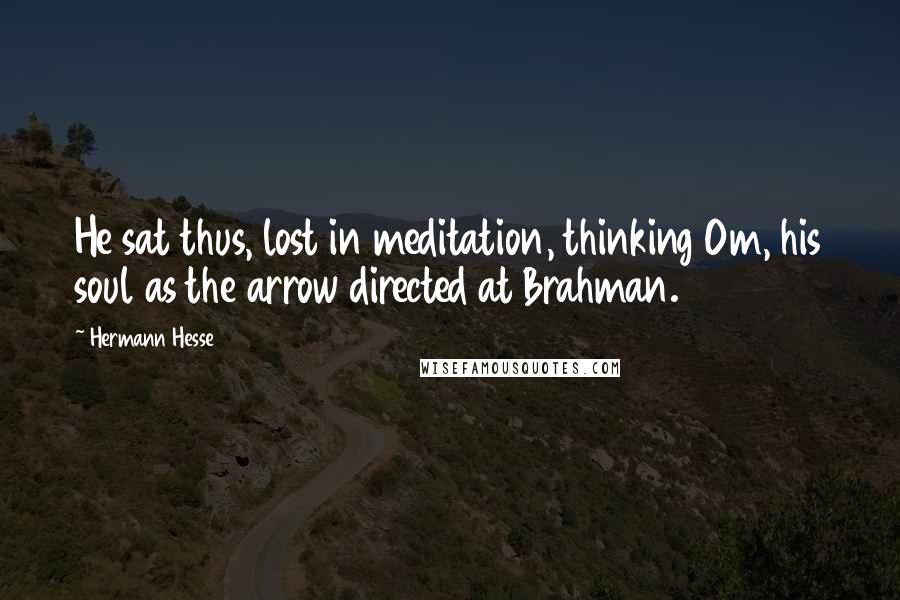 He sat thus, lost in meditation, thinking Om, his soul as the arrow directed at Brahman.

~ Hermann Hesse

WISEFAMOUSQUOTES.COM